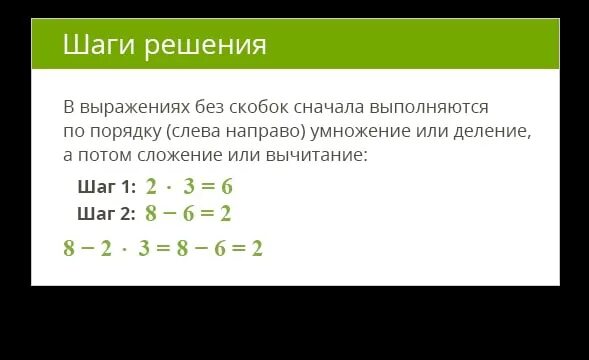 Шаги решения

В выражениях без скобок сначала выполняются по порядку (слева направо) умножение или деление, а потом сложение или вычитание:

Шаг 1: $2 \cdot 3 = 6$
Шаг 2: $8 - 6 = 2$

$8 - 2 \cdot 3 = 8 - 6 = 2$